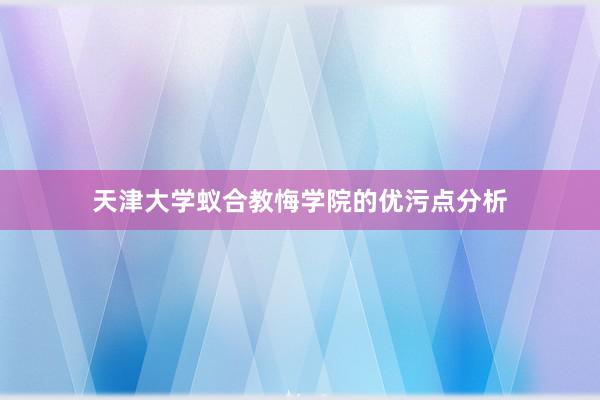 天津大学蚁合教悔学院的优污点分析